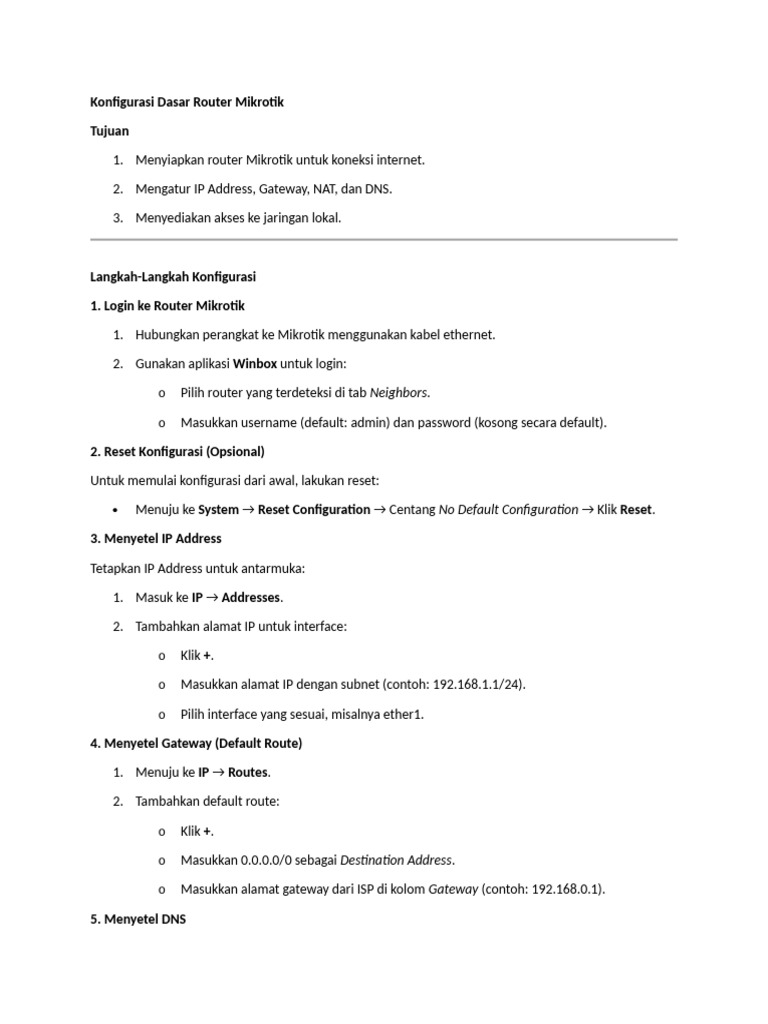 Konfigurasi Dasar Router Mikrotik

Tujuan

1. Menyiapkan router Mikrotik untuk koneksi internet.
2. Mengatur IP Address, Gateway, NAT, dan DNS.
3. Menyediakan akses ke jaringan lokal.

Langkah-Langkah Konfigurasi

1. Login ke Router Mikrotik

1. Hubungkan perangkat ke Mikrotik menggunakan kabel ethernet.
2. Gunakan aplikasi Winbox untuk login:
   o Pilih router yang terdeteksi di tab Neighbors.
   o Masukkan username (default: admin) dan password (kosong secara default).

2. Reset Konfigurasi (Opsional)

Untuk memulai konfigurasi dari awal, lakukan reset:

• Menuju ke System → Reset Configuration → Centang No Default Configuration → Klik Reset.

3. Menyetel IP Address

Tetapkan IP Address untuk antarmuka:

1. Masuk ke IP → Addresses.
2. Tambahkan alamat IP untuk interface:
   o Klik +.
   o Masukkan alamat IP dengan subnet (contoh: 192.168.1.1/24).
   o Pilih interface yang sesuai, misalnya ether1.

4. Menyetel Gateway (Default Route)

1. Menuju ke IP → Routes.
2. Tambahkan default route:
   o Klik +.
   o Masukkan 0.0.0.0/0 sebagai Destination Address.
   o Masukkan alamat gateway dari ISP di kolom Gateway (contoh: 192.168.0.1).

5. Menyetel DNS